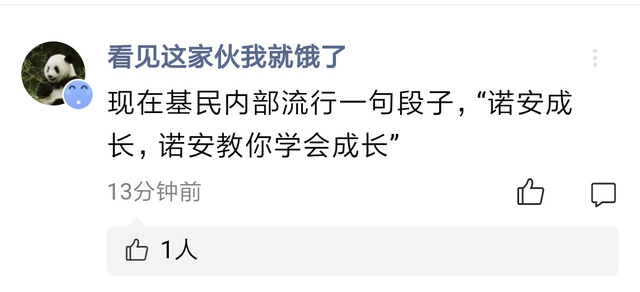 看见这家伙我就饿了

现在基民内部流行一句段子，“诺安成长，诺安教你学会成长”

13分钟前

1人